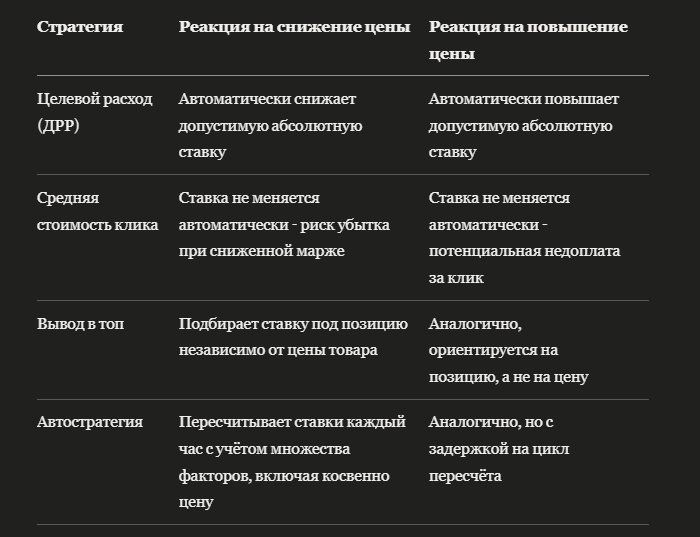 | Стратегия | Реакция на снижение цены | Реакция на повышение цены |
|---|---|---|
| Целевой расход (ДРР) | Автоматически снижает допустимую абсолютную ставку | Автоматически повышает допустимую абсолютную ставку |
| Средняя стоимость клика | Ставка не меняется автоматически - риск убытка при сниженной марже | Ставка не меняется автоматически - потенциальная недоплата за клик |
| Вывод в топ | Подбирает ставку под позицию независимо от цены товара | Аналогично, ориентируется на позицию, а не на цену |
| Автостратегия | Пересчитывает ставки каждый час с учётом множества факторов, включая косвенно цену | Аналогично, но с задержкой на цикл пересчёта |